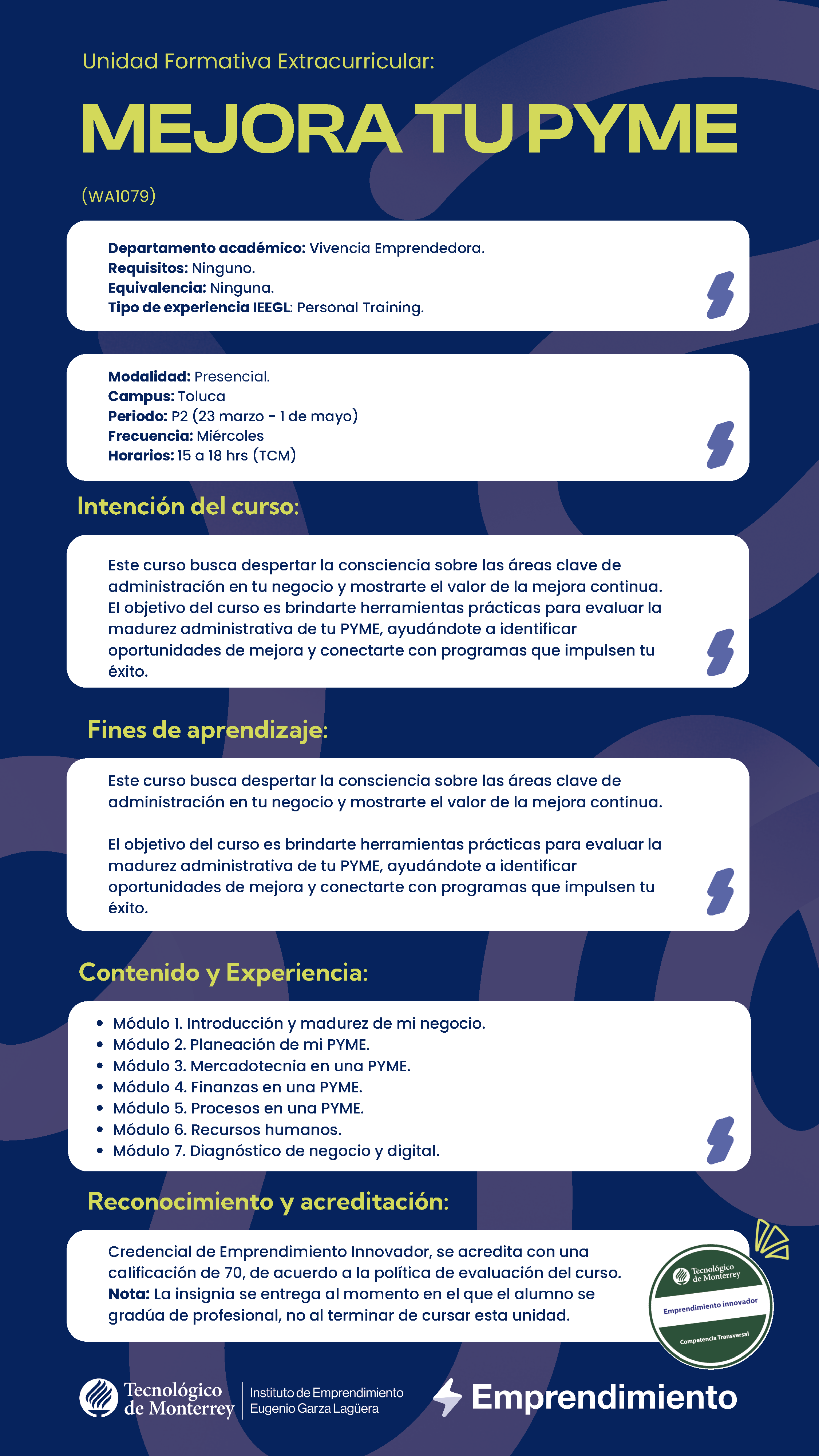 Unidad Formativa Extracurricular:

MEJORA TU PYME

(WA1079)

Departamento académico: Vivencia Emprendedora.
Requisitos: Ninguno.
Equivalencia: Ninguna.
Tipo de experiencia IEEGL: Personal Training.

Modalidad: Presencial.
Campus: Toluca
Periodo: P2 (23 marzo - 1 de mayo)
Frecuencia: Miércoles
Horarios: 15 a 18 hrs (TCM)

Intención del curso:

Este curso busca despertar la consciencia sobre las áreas clave de administración en tu negocio y mostrarte el valor de la mejora continua. El objetivo del curso es brindarte herramientas prácticas para evaluar la madurez administrativa de tu PYME, ayudándote a identificar oportunidades de mejora y conectarte con programas que impulsen tu éxito.

Fines de aprendizaje:

Este curso busca despertar la consciencia sobre las áreas clave de administración en tu negocio y mostrarte el valor de la mejora continua.

El objetivo del curso es brindarte herramientas prácticas para evaluar la madurez administrativa de tu PYME, ayudándote a identificar oportunidades de mejora y conectarte con programas que impulsen tu éxito.

Contenido y Experiencia:

• Módulo 1. Introducción y madurez de mi negocio.
• Módulo 2. Planeación de mi PYME.
• Módulo 3. Mercadotecnia en una PYME.
• Módulo 4. Finanzas en una PYME.
• Módulo 5. Procesos en una PYME.
• Módulo 6. Recursos humanos.
• Módulo 7. Diagnóstico de negocio y digital.

Reconocimiento y acreditación:

Credencial de Emprendimiento Innovador, se acredita con una calificación de 70, de acuerdo a la política de evaluación del curso. Nota: La insignia se entrega al momento en el que el alumno se gradúa de profesional, no al terminar de cursar esta unidad.

Tecnológico de Monterrey
Emprendimiento innovador
Competencia Transversal

Tecnológico de Monterrey
Instituto de Emprendimiento Eugenio Garza Lagüera
Emprendimiento